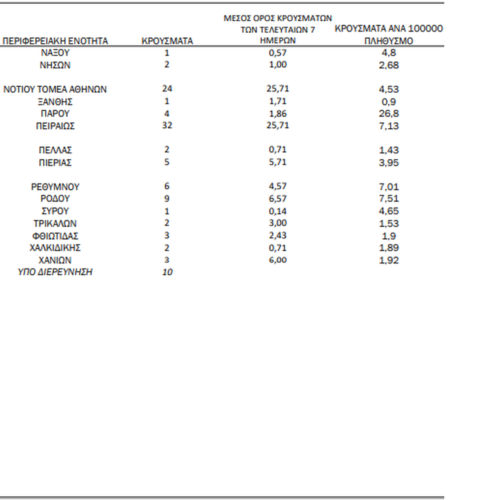 | ΠΕΡΙΦΕΡΕΙΑΚΗ ΕΝΟΤΗΤΑ | ΚΡΟΥΣΜΑΤΑ | ΜΕΣΟΣ ΟΡΟΣ ΚΡΟΥΣΜΑΤΩΝ ΤΩΝ ΤΕΛΕΥΤΑΙΩΝ 7 ΗΜΕΡΩΝ | ΚΡΟΥΣΜΑΤΑ ΑΝΑ 100000 ΠΛΗΘΥΣΜΟ |
|---|---|---|---|
| ΝΑΞΟΥ | 1 | 0,57 | 4,8 |
| ΝΗΣΩΝ | 2 | 1,00 | 2,68 |
| ΝΟΤΙΟΥ ΤΟΜΕΑ ΑΘΗΝΩΝ | 24 | 25,71 | 4,53 |
| ΞΑΝΘΗΣ | 1 | 1,71 | 0,9 |
| ΠΑΡΟΥ | 4 | 1,86 | 26,8 |
| ΠΕΙΡΑΙΩΣ | 32 | 25,71 | 7,13 |
| ΠΕΛΛΑΣ | 2 | 0,71 | 1,43 |
| ΠΙΕΡΙΑΣ | 5 | 5,71 | 3,95 |
| ΡΕΘΥΜΝΟΥ | 6 | 4,57 | 7,01 |
| ΡΟΔΟΥ | 9 | 6,57 | 7,51 |
| ΣΥΡΟΥ | 1 | 0,14 | 4,65 |
| ΤΡΙΚΑΛΩΝ | 2 | 3,00 | 1,53 |
| ΦΘΙΩΤΙΔΑΣ | 3 | 2,43 | 1,9 |
| ΧΑΛΚΙΔΙΚΗΣ | 2 | 0,71 | 1,89 |
| ΧΑΝΙΩΝ | 3 | 6,00 | 1,92 |
| ΥΠΟ ΔΙΕΡΕΥΝΗΣΗ | 10 | | |